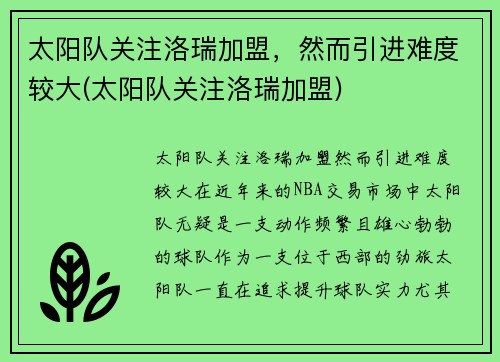 太阳队关注洛瑞加盟，然而引进难度较大(太阳队关注洛瑞加盟)

太阳队关注洛瑞加盟然而引进难度较大在近年来的NBA交易市场中太阳队无疑是一支动作频繁且雄心勃勃的球队作为一支位于西部的劲旅太阳队一直在追求提升球队实力尤其